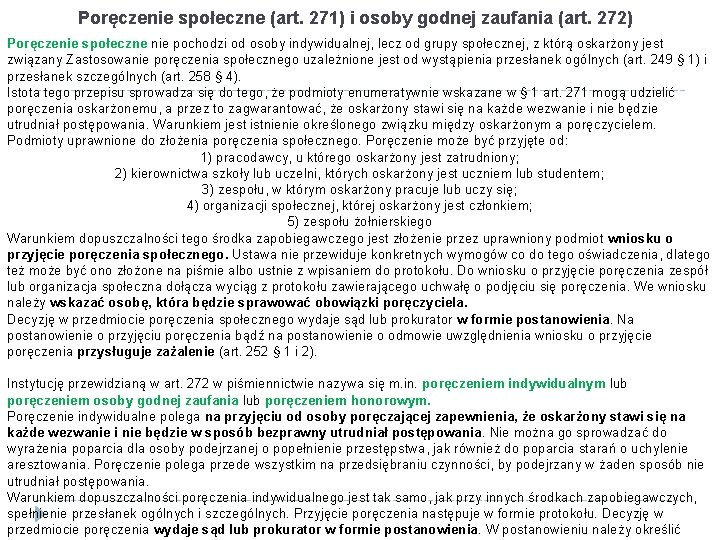 Poręczenie społeczne (art. 271) i osoby godnej zaufania (art. 272)

Poręczenie społeczne nie pochodzi od osoby indywidualnej, lecz od grupy społecznej, z którą oskarżony jest związany Zastosowanie poręczenia społecznego uzależnione jest od wystąpienia przesłanek ogólnych (art. 249 § 1) i przesłanek szczególnych (art. 258 § 4).
Istota tego przepisu sprowadza się do tego, że podmioty enumeratywnie wskazane w § 1 art. 271 mogą udzielić poręczenia oskarżonemu, a przez to zagwarantować, że oskarżony stawi się na każde wezwanie i nie będzie utrudniał postępowania. Warunkiem jest istnienie określonego związku między oskarżonym a poręczycielem.
Podmioty uprawnione do złożenia poręczenia społecznego. Poręczenie może być przyjęte od:
1) pracodawcy, u którego oskarżony jest zatrudniony;
2) kierownictwa szkoły lub uczelni, których oskarżony jest uczniem lub studentem;
3) zespołu, w którym oskarżony pracuje lub uczy się;
4) organizacji społecznej, której oskarżony jest członkiem;
5) zespołu żołnierskiego
Warunkiem dopuszczalności tego środka zapobiegawczego jest złożenie przez uprawniony podmiot wniosku o przyjęcie poręczenia społecznego. Ustawa nie przewiduje konkretnych wymogów co do tego oświadczenia, dlatego też może być ono złożone na piśmie albo ustnie z wpisaniem do protokołu. Do wniosku o przyjęcie poręczenia zespół lub organizacja społeczna dołącza wyciąg z protokołu zawierającego uchwałę o podjęciu się poręczenia. We wniosku należy wskazać osobę, która będzie sprawować obowiązki poręczyciela.
Decyzję w przedmiocie poręczenia społecznego wydaje sąd lub prokurator w formie postanowienia. Na postanowienie o przyjęciu poręczenia bądź na postanowienie o odmowie uwzględnienia wniosku o przyjęcie poręczenia przysługuje zażalenie (art. 252 § 1 i 2).

Instytucję przewidzianą w art. 272 w piśmiennictwie nazywa się m.in. poręczeniem indywidualnym lub poręczeniem osoby godnej zaufania lub poręczeniem honorowym.
Poręczenie indywidualne polega na przyjęciu od osoby poręczającej zapewnienia, że oskarżony stawi się na każde wezwanie i nie będzie w sposób bezprawny utrudniał postępowania. Nie można go sprowadzać do wyrażenia poparcia dla osoby podejrzanej o popełnienie przestępstwa, jak również do poparcia starań o uchylenie aresztowania. Poręczenie polega przede wszystkim na przedsiębraniu czynności, by podejrzany w żaden sposób nie utrudniał postępowania.
Warunkiem dopuszczalności poręczenia indywidualnego jest tak samo, jak przy innych środkach zapobiegawczych, spełnienie przesłanek ogólnych i szczególnych. Przyjęcie poręczenia następuje w formie protokołu. Decyzję w przedmiocie poręczenia wydaje sąd lub prokurator w formie postanowienia. W postanowieniu należy określić